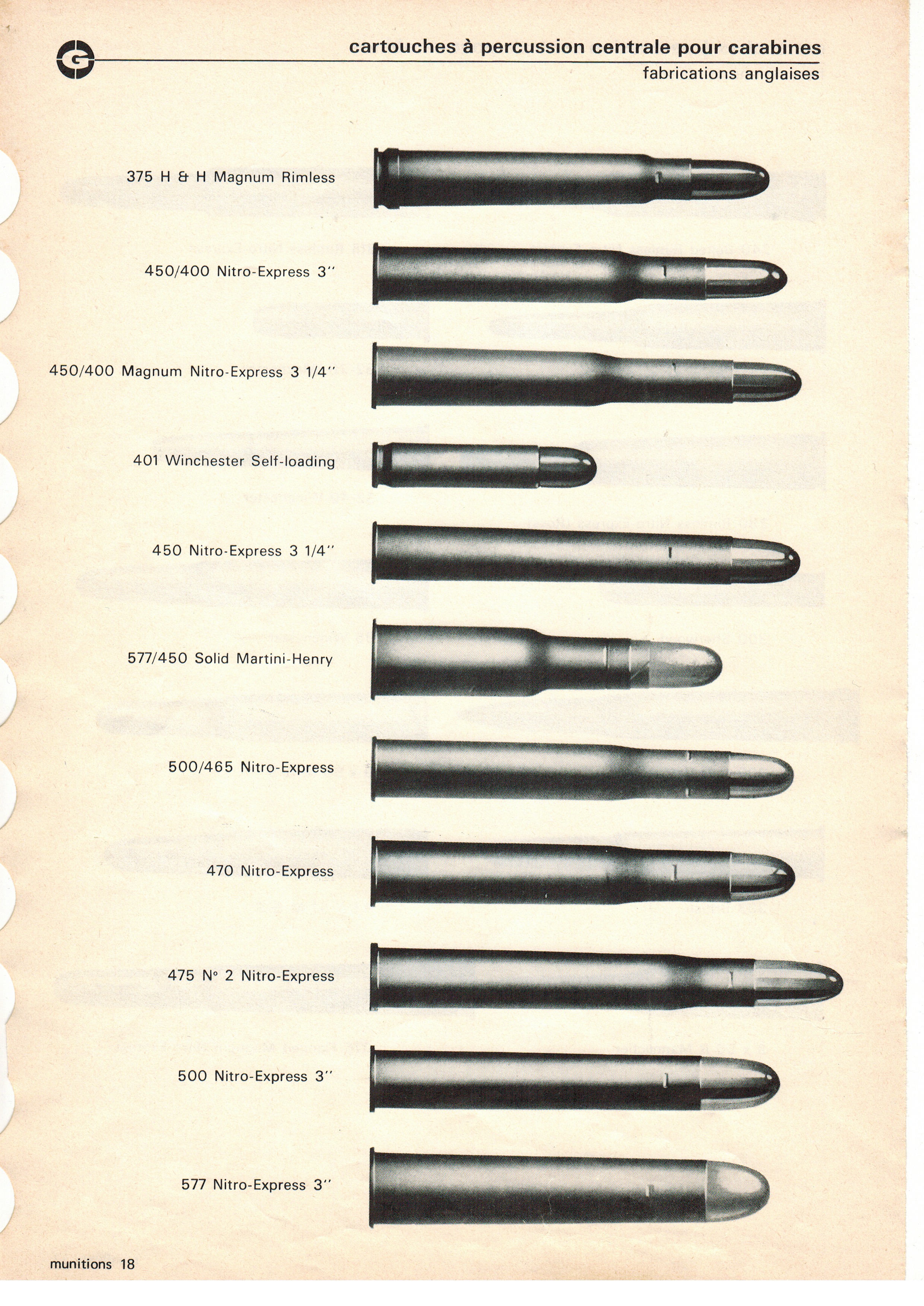 G

cartouches à percussion centrale pour carabines
fabrications anglaises

375 H & H Magnum Rimless

450/400 Nitro-Express 3''

450/400 Magnum Nitro-Express 3 1/4''

401 Winchester Self-loading

450 Nitro-Express 3 1/4''

577/450 Solid Martini-Henry

500/465 Nitro-Express

470 Nitro-Express

475 N° 2 Nitro-Express

500 Nitro-Express 3''

577 Nitro-Express 3''

munitions 18